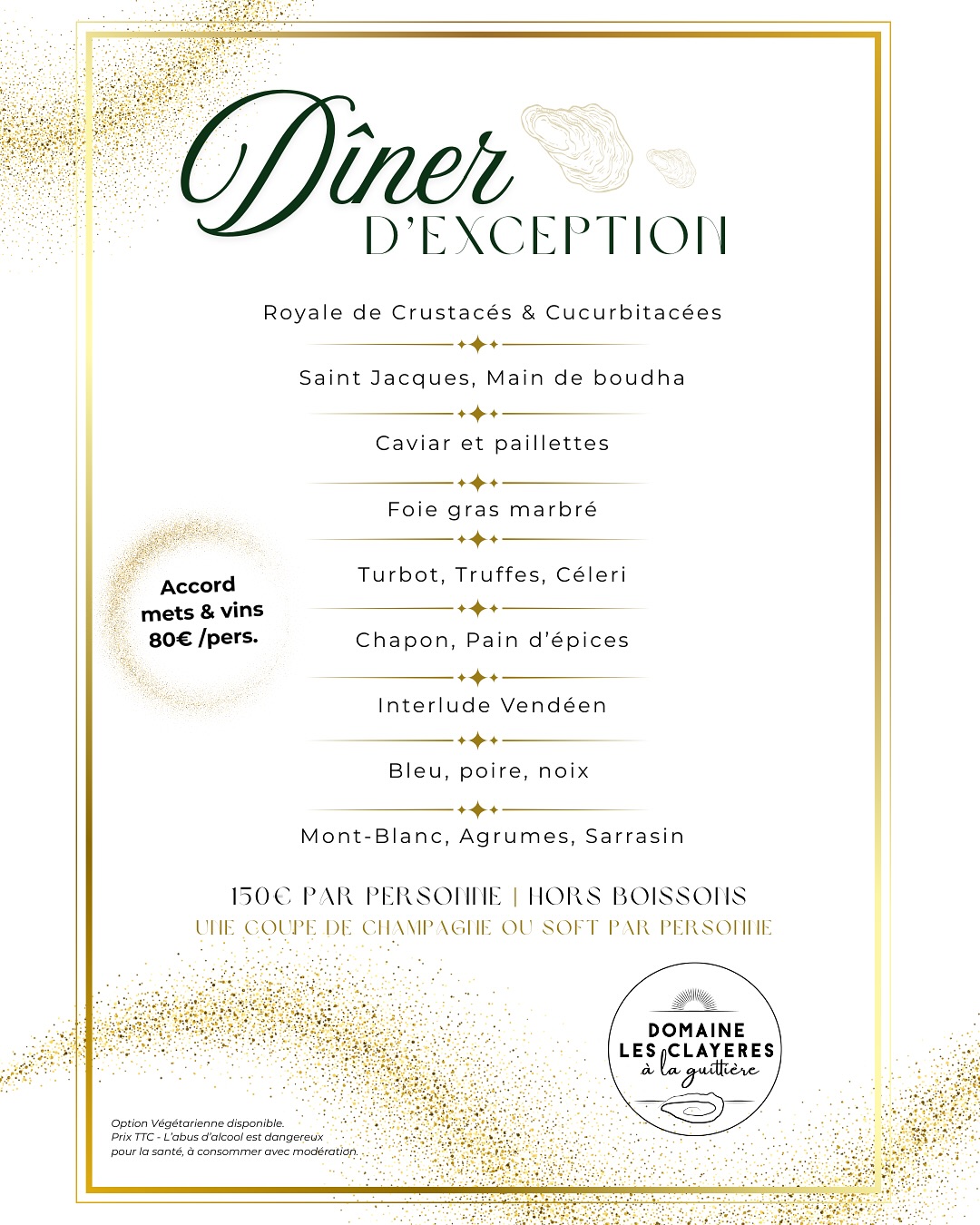 Dîner
D'EXCEPTION

Royale de Crustacés & Cucurbitacées

Saint Jacques, Main de boudha

Caviar et paillettes

Foie gras marbré

Turbot, Truffes, Céleri

Chapon, Pain d'épices

Interlude Vendéen

Bleu, poire, noix

Mont-Blanc, Agrumes, Sarrasin

Accord
mets & vins
80€ /pers.

150€ PAR PERSONNE | HORS BOISSONS
UNE COUPE DE CHAMPAGNE OU SOFT PAR PERSONNE

DOMAINE
LES CLAYERES
à la guittière

Option Végétarienne disponible.
Prix TTC - L'abus d'alcool est dangereux pour la santé, à consommer avec modération.